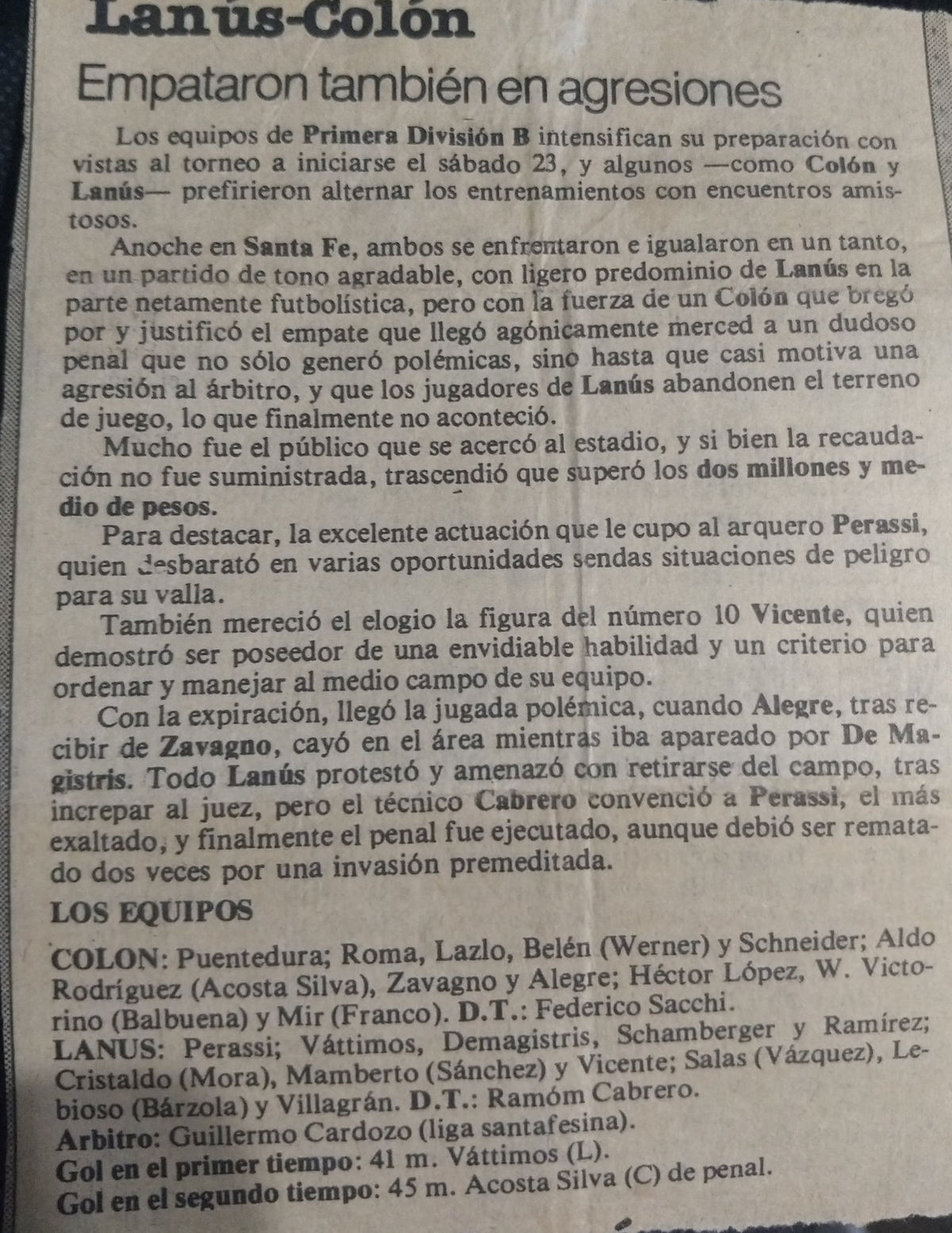 Lanús-Colón

Empataron también en agresiones

Los equipos de Primera División B intensifican su preparación con vistas al torneo a iniciarse el sábado 23, y algunos —como Colón y Lanús— prefirieron alternar los entrenamientos con encuentros amistosos.

Anoche en Santa Fe, ambos se enfrentaron e igualaron en un tanto, en un partido de tono agradable, con ligero predominio de Lanús en la parte netamente futbolística, pero con la fuerza de un Colón que bregó por y justificó el empate que llegó agónicamente merced a un dudoso penal que no sólo generó polémicas, sino hasta que casi motiva una agresión al árbitro, y que los jugadores de Lanús abandonen el terreno de juego, lo que finalmente no aconteció.

Mucho fue el público que se acercó al estadio, y si bien la recaudación no fue suministrada, trascendió que superó los dos millones y medio de pesos.

Para destacar, la excelente actuación que le cupo al arquero Perassi, quien desbarató en varias oportunidades sendas situaciones de peligro para su valla.

También mereció el elogio la figura del número 10 Vicente, quien demostró ser poseedor de una envidiable habilidad y un criterio para ordenar y manejar al medio campo de su equipo.

Con la expiración, llegó la jugada polémica, cuando Alegre, tras recibir de Zavagno, cayó en el área mientras iba apareado por De Magistris. Todo Lanús protestó y amenazó con retirarse del campo, tras increpar al juez, pero el técnico Cabrero convenció a Perassi, el más exaltado, y finalmente el penal fue ejecutado, aunque debió ser rematado dos veces por una invasión premeditada.

LOS EQUIPOS

COLON: Puentedura; Roma, Lazlo, Belén (Werner) y Schneider; Aldo Rodríguez (Acosta Silva), Zavagno y Alegre; Héctor López, W. Victorino (Balbuena) y Mir (Franco). D.T.: Federico Sacchi.
LANUS: Perassi; Váttimos, Demagistris, Schamberger y Ramírez; Cristaldo (Mora), Mamberto (Sánchez) y Vicente; Salas (Vázquez), Lebioso (Bárzola) y Villagrán. D.T.: Ramóm Cabrero.
Arbitro: Guillermo Cardozo (liga santafesina).
Gol en el primer tiempo: 41 m. Váttimos (L).
Gol en el segundo tiempo: 45 m. Acosta Silva (C) de penal.